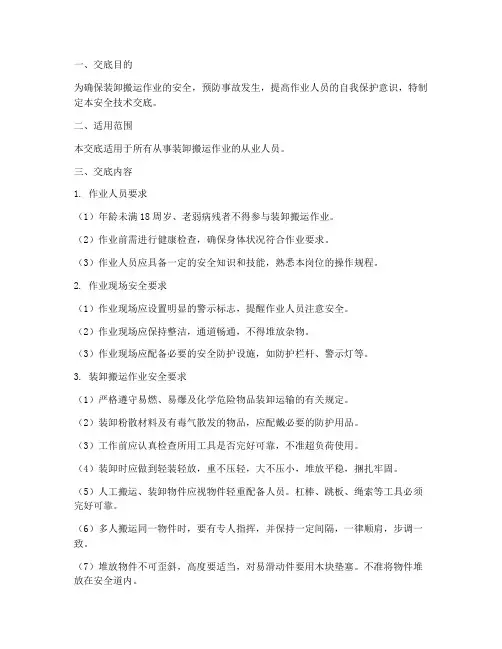 一、交底目的

为确保装卸搬运作业的安全，预防事故发生，提高作业人员的自我保护意识，特制定本安全技术交底。

二、适用范围

本交底适用于所有从事装卸搬运作业的从业人员。

三、交底内容

1. 作业人员要求

（1）年龄未满18周岁、老弱病残者不得参与装卸搬运作业。

（2）作业前需进行健康检查，确保身体状况符合作业要求。

（3）作业人员应具备一定的安全知识和技能，熟悉本岗位的操作规程。

2. 作业现场安全要求

（1）作业现场应设置明显的警示标志，提醒作业人员注意安全。

（2）作业现场应保持整洁，通道畅通，不得堆放杂物。

（3）作业现场应配备必要的安全防护设施，如防护栏杆、警示灯等。

3. 装卸搬运作业安全要求

（1）严格遵守易燃、易爆及化学危险物品装卸运输的有关规定。

（2）装卸粉散材料及有毒气散发的物品，应配戴必要的防护用品。

（3）工作前应认真检查所用工具是否完好可靠，不准超负荷使用。

（4）装卸时应做到轻装轻放，重不压轻，大不压小，堆放平稳，捆扎牢固。

（5）人工搬运、装卸物件应视物件轻重配备人员。杠棒、跳板、绳索等工具必须完好可靠。

（6）多人搬运同一物件时，要有专人指挥，并保持一定间隔，一律顺肩，步调一致。

（7）堆放物件不可歪斜，高度要适当，对易滑动件要用木块垫塞。不准将物件堆放在安全道内。